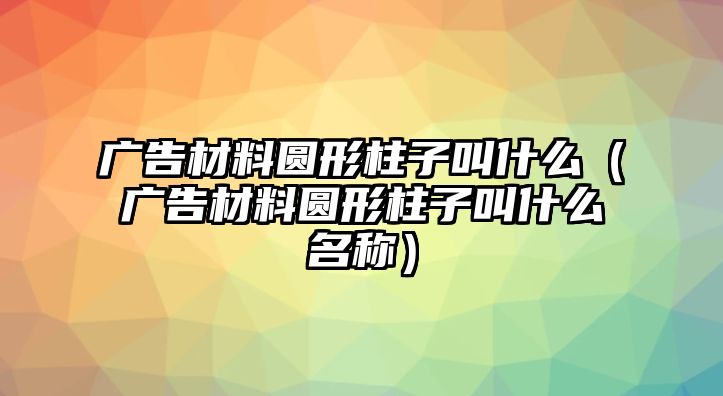 广告材料圆形柱子叫什么（广告材料圆形柱子叫什么名称）